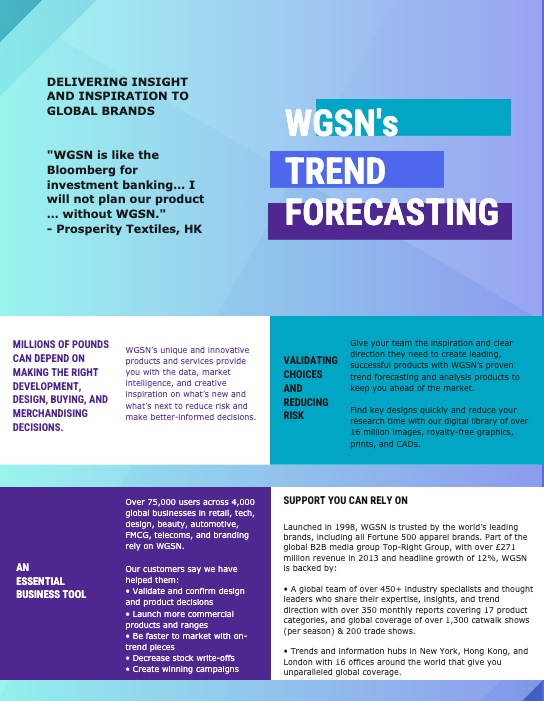 DELIVERING INSIGHT AND INSPIRATION TO GLOBAL BRANDS

"WGSN is like the Bloomberg for investment banking... I will not plan our product ... without WGSN."
- Prosperity Textiles, HK

WGSN's
TREND
FORECASTING

MILLIONS OF POUNDS CAN DEPEND ON MAKING THE RIGHT DEVELOPMENT, DESIGN, BUYING, AND MERCHANDISING DECISIONS.

WGSN's unique and innovative products and services provide you with the data, market intelligence, and creative inspiration on what's new and what's next to reduce risk and make better-informed decisions.

VALIDATING CHOICES AND REDUCING RISK

Give your team the inspiration and clear direction they need to create leading, successful products with WGSN's proven trend forecasting and analysis products to keep you ahead of the market.

Find key designs quickly and reduce your research time with our digital library of over 16 million images, royalty-free graphics, prints, and CADs.

AN ESSENTIAL BUSINESS TOOL

Over 75,000 users across 4,000 global businesses in retail, tech, design, beauty, automotive, FMCG, telecoms, and branding rely on WGSN.

Our customers say we have helped them:
• Validate and confirm design and product decisions
• Launch more commercial products and ranges
• Be faster to market with on-trend pieces
• Decrease stock write-offs
• Create winning campaigns

SUPPORT YOU CAN RELY ON

Launched in 1998, WGSN is trusted by the world's leading brands, including all Fortune 500 apparel brands. Part of the global B2B media group Top-Right Group, with over £271 million revenue in 2013 and headline growth of 12%, WGSN is backed by:

• A global team of over 450+ industry specialists and thought leaders who share their expertise, insights, and trend direction with over 350 monthly reports covering 17 product categories, and global coverage of over 1,300 catwalk shows (per season) & 200 trade shows.

• Trends and information hubs in New York, Hong Kong, and London with 16 offices around the world that give you unparalleled global coverage.